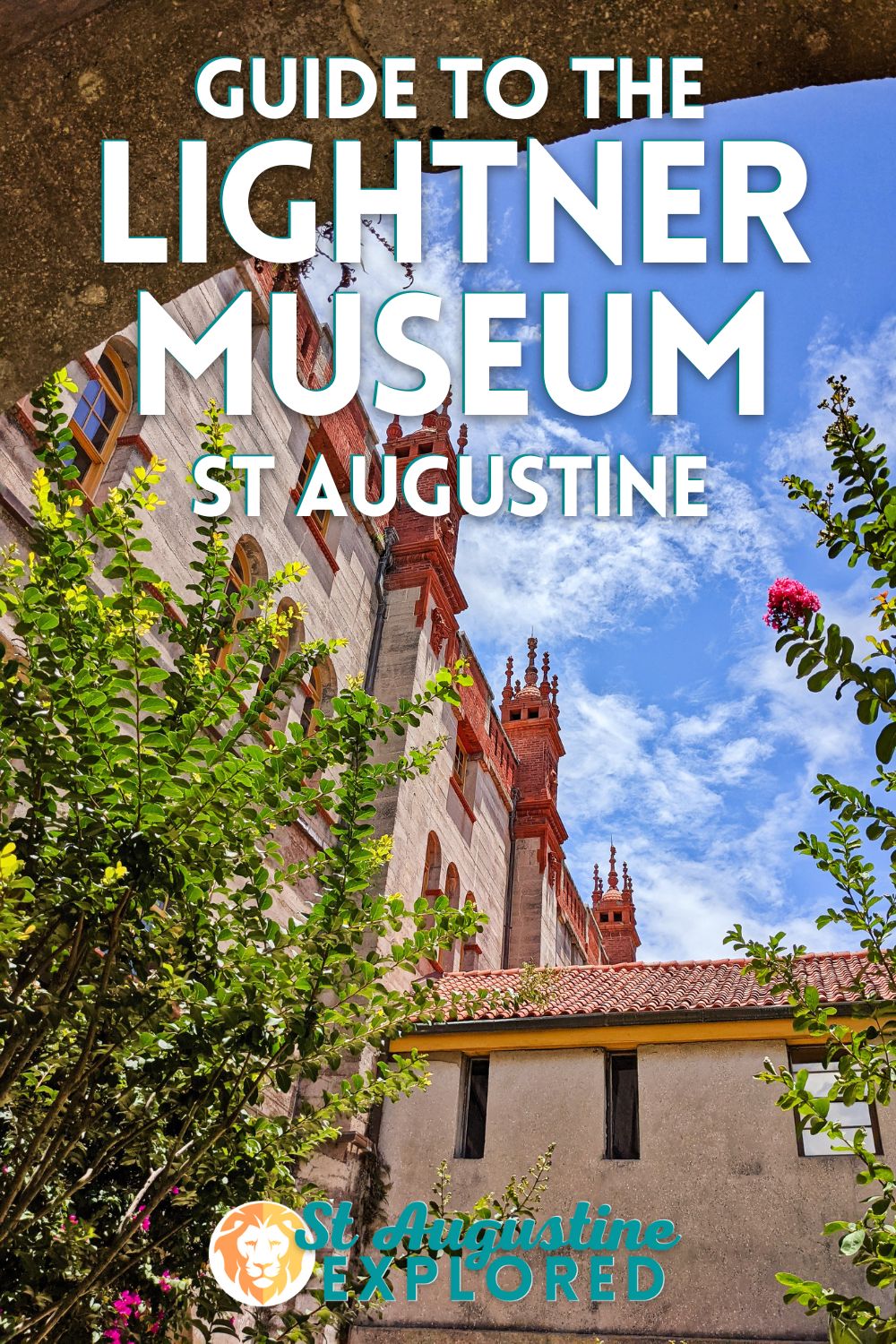 GUIDE TO THE
LIGHTNER
MUSEUM
ST AUGUSTINE

St Augustine
EXPLORED